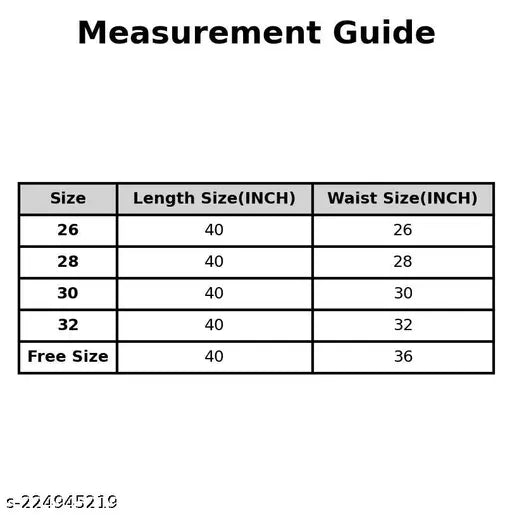 Measurement Guide

| Size | Length Size(INCH) | Waist Size(INCH) |
|---|---|---|
| 26 | 40 | 26 |
| 28 | 40 | 28 |
| 30 | 40 | 30 |
| 32 | 40 | 32 |
| Free Size | 40 | 36 |

s-224945219